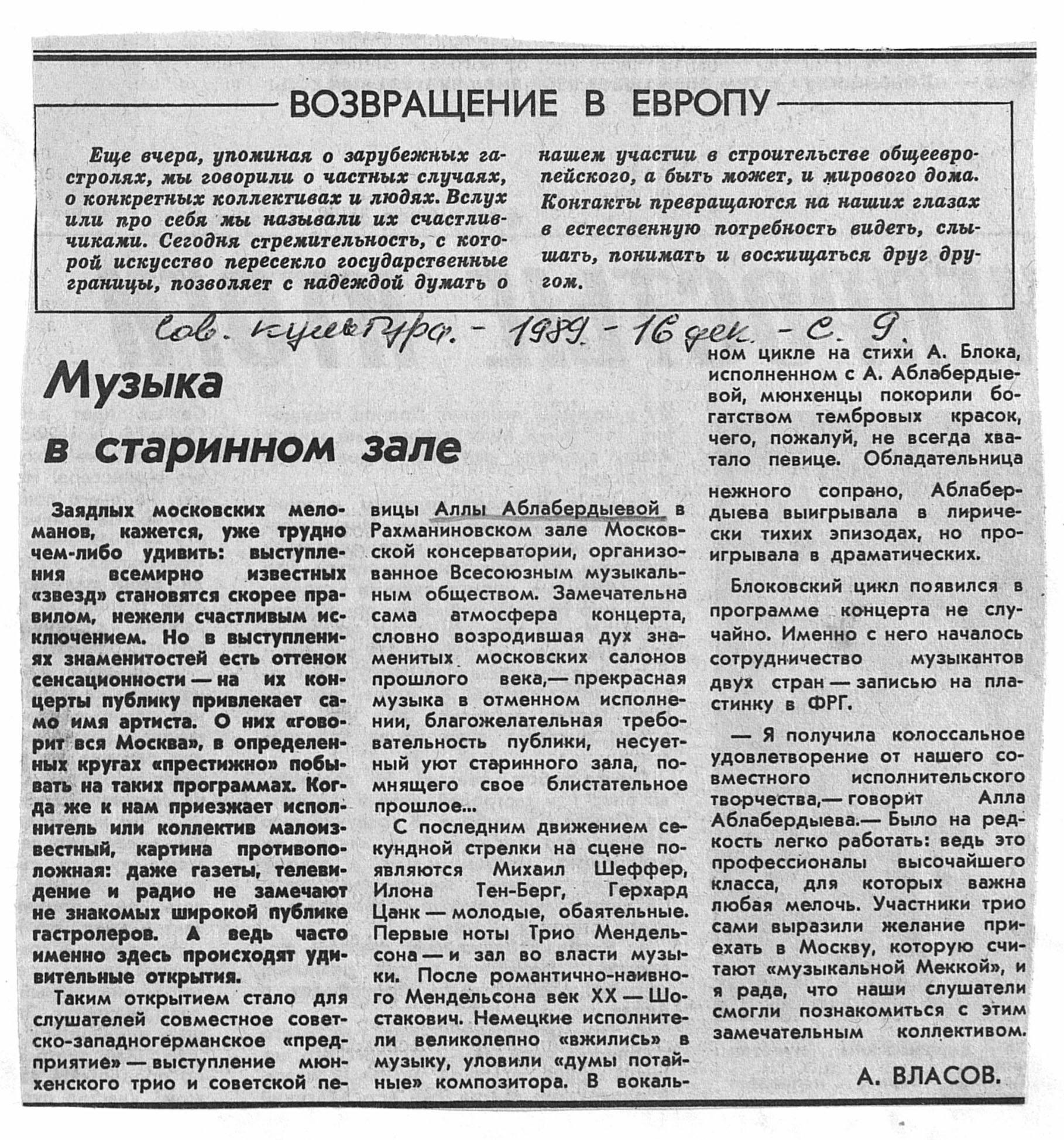 ВОЗВРАЩЕНИЕ В ЕВРОПУ

Еще вчера, упоминая о зарубежных гастролях, мы говорили о частных случаях, о конкретных коллективах и людях. Вслух или про себя мы называли их счастливчиками. Сегодня стремительность, с которой искусство пересекло государственные границы, позволяет с надеждой думать о нашем участии в строительстве общеевропейского, а быть может, и мирового дома. Контакты превращаются на наших глазах в естественную потребность видеть, слышать, понимать и восхищаться друг другом.

Сов. культура. - 1989. - 16 дек. - С. 9.

Музыка в старинном зале

Заядлых московских меломанов, кажется, уже трудно чем-либо удивить: выступления всемирно известных «звезд» становятся скорее правилом, нежели счастливым исключением. Но в выступлениях знаменитостей есть оттенок сенсационности — на их концерты публику привлекает само имя артиста. О них «говорит вся Москва», в определенных кругах «престижно» побывать на таких программах. Когда же к нам приезжает исполнитель или коллектив малоизвестный, картина противоположная: даже газеты, телевидение и радио не замечают не знакомых широкой публике гастролеров. А ведь часто именно здесь происходят удивительные открытия.

Таким открытием стало для слушателей совместное советско-западногерманское «предприятие» — выступление мюнхенского трио и советской певицы Аллы Аблабердыевой в Рахманиновском зале Московской консерватории, организованное Всесоюзным музыкальным обществом. Замечательна сама атмосфера концерта, словно возродившая дух знаменитых московских салонов прошлого века,— прекрасная музыка в отменном исполнении, благожелательная требовательность публики, несуетный уют старинного зала, помнящего свое блистательное прошлое...

С последним движением секундной стрелки на сцене появляются Михаил Шеффер, Илона Тен-Берг, Герхард Цанк — молодые, обаятельные. Первые ноты Трио Мендельсона — и зал во власти музыки. После романтично-наивного Мендельсона век XX — Шостакович. Немецкие исполнители великолепно «вжились» в музыку, уловили «думы потайные» композитора. В вокальном цикле на стихи А. Блока, исполненном с А. Аблабердыевой, мюнхенцы покорили богатством тембровых красок, чего, пожалуй, не всегда хватало певице. Обладательница нежного сопрано, Аблабердыева выигрывала в лирически тихих эпизодах, но проигрывала в драматических.

Блоковский цикл появился в программе концерта не случайно. Именно с него началось сотрудничество музыкантов двух стран — записью на пластинку в ФРГ.

— Я получила колоссальное удовлетворение от нашего совместного исполнительского творчества,— говорит Алла Аблабердыева.— Было на редкость легко работать: ведь это профессионалы высочайшего класса, для которых важна любая мелочь. Участники трио сами выразили желание приехать в Москву, которую считают «музыкальной Меккой», и я рада, что наши слушатели смогли познакомиться с этим замечательным коллективом.

А. ВЛАСОВ.